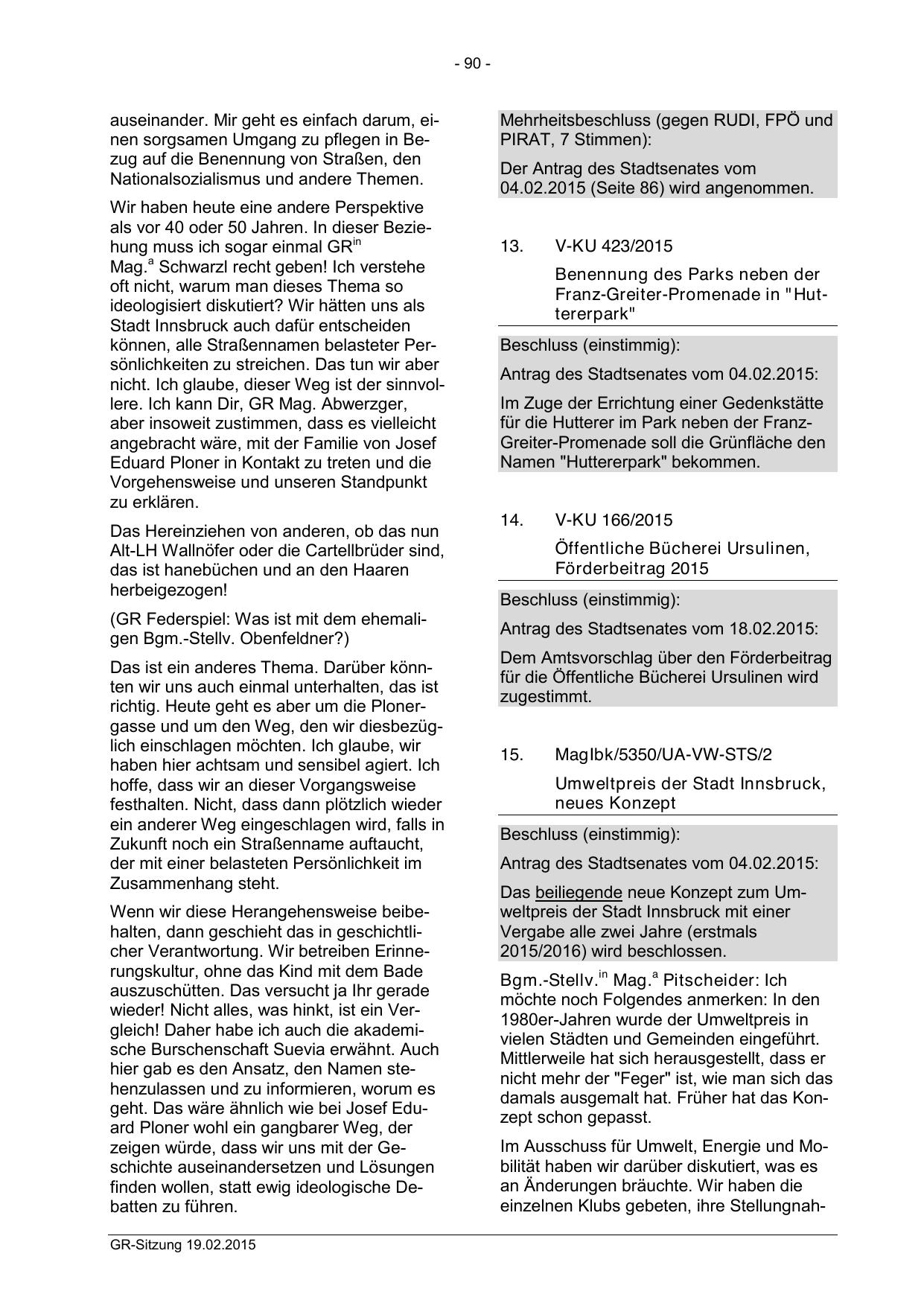 - 90 -

auseinander. Mir geht es einfach darum, einen sorgsamen Umgang zu pflegen in Bezug auf die Benennung von Straßen, den Nationalsozialismus und andere Themen.

Wir haben heute eine andere Perspektive als vor 40 oder 50 Jahren. In dieser Beziehung muss ich sogar einmal GR$^{in}$ Mag.$^{a}$ Schwarzl recht geben! Ich verstehe oft nicht, warum man dieses Thema so ideologisiert diskutiert? Wir hätten uns als Stadt Innsbruck auch dafür entscheiden können, alle Straßennamen belasteter Persönlichkeiten zu streichen. Das tun wir aber nicht. Ich glaube, dieser Weg ist der sinnvollere. Ich kann Dir, GR Mag. Abwerzger, aber insoweit zustimmen, dass es vielleicht angebracht wäre, mit der Familie von Josef Eduard Ploner in Kontakt zu treten und die Vorgehensweise und unseren Standpunkt zu erklären.

Das Hereinziehen von anderen, ob das nun Alt-LH Wallnöfer oder die Cartellbrüder sind, das ist hanebüchen und an den Haaren herbeigezogen!

(GR Federspiel: Was ist mit dem ehemaligen Bgm.-Stellv. Obenfeldner?)

Das ist ein anderes Thema. Darüber könnten wir uns auch einmal unterhalten, das ist richtig. Heute geht es aber um die Plonergasse und um den Weg, den wir diesbezüglich einschlagen möchten. Ich glaube, wir haben hier achtsam und sensibel agiert. Ich hoffe, dass wir an dieser Vorgangsweise festhalten. Nicht, dass dann plötzlich wieder ein anderer Weg eingeschlagen wird, falls in Zukunft noch ein Straßenname auftaucht, der mit einer belasteten Persönlichkeit im Zusammenhang steht.

Wenn wir diese Herangehensweise beibehalten, dann geschieht das in geschichtlicher Verantwortung. Wir betreiben Erinnerungskultur, ohne das Kind mit dem Bade auszuschütten. Das versucht ja Ihr gerade wieder! Nicht alles, was hinkt, ist ein Vergleich! Daher habe ich auch die akademische Burschenschaft Suevia erwähnt. Auch hier gab es den Ansatz, den Namen stehenzulassen und zu informieren, worum es geht. Das wäre ähnlich wie bei Josef Eduard Ploner wohl ein gangbarer Weg, der zeigen würde, dass wir uns mit der Geschichte auseinandersetzen und Lösungen finden wollen, statt ewig ideologische Debatten zu führen.

Mehrheitsbeschluss (gegen RUDI, FPÖ und PIRAT, 7 Stimmen):

Der Antrag des Stadtsenates vom 04.02.2015 (Seite 86) wird angenommen.

13. V-KU 423/2015

Benennung des Parks neben der Franz-Greiter-Promenade in "Huttererpark"

Beschluss (einstimmig):

Antrag des Stadtsenates vom 04.02.2015:

Im Zuge der Errichtung einer Gedenkstätte für die Hutterer im Park neben der Franz-Greiter-Promenade soll die Grünfläche den Namen "Huttererpark" bekommen.

14. V-KU 166/2015

Öffentliche Bücherei Ursulinen, Förderbeitrag 2015

Beschluss (einstimmig):

Antrag des Stadtsenates vom 18.02.2015:

Dem Amtsvorschlag über den Förderbeitrag für die Öffentliche Bücherei Ursulinen wird zugestimmt.

15. MagIbk/5350/UA-VW-STS/2

Umweltpreis der Stadt Innsbruck, neues Konzept

Beschluss (einstimmig):

Antrag des Stadtsenates vom 04.02.2015:

Das beiliegende neue Konzept zum Umweltpreis der Stadt Innsbruck mit einer Vergabe alle zwei Jahre (erstmals 2015/2016) wird beschlossen.

Bgm.-Stellv.$^{in}$ Mag.$^{a}$ Pitscheider: Ich möchte noch Folgendes anmerken: In den 1980er-Jahren wurde der Umweltpreis in vielen Städten und Gemeinden eingeführt. Mittlerweile hat sich herausgestellt, dass er nicht mehr der "Feger" ist, wie man sich das damals ausgemalt hat. Früher hat das Konzept schon gepasst.

Im Ausschuss für Umwelt, Energie und Mobilität haben wir darüber diskutiert, was es an Änderungen bräuchte. Wir haben die einzelnen Klubs gebeten, ihre Stellungnah-

GR-Sitzung 19.02.2015